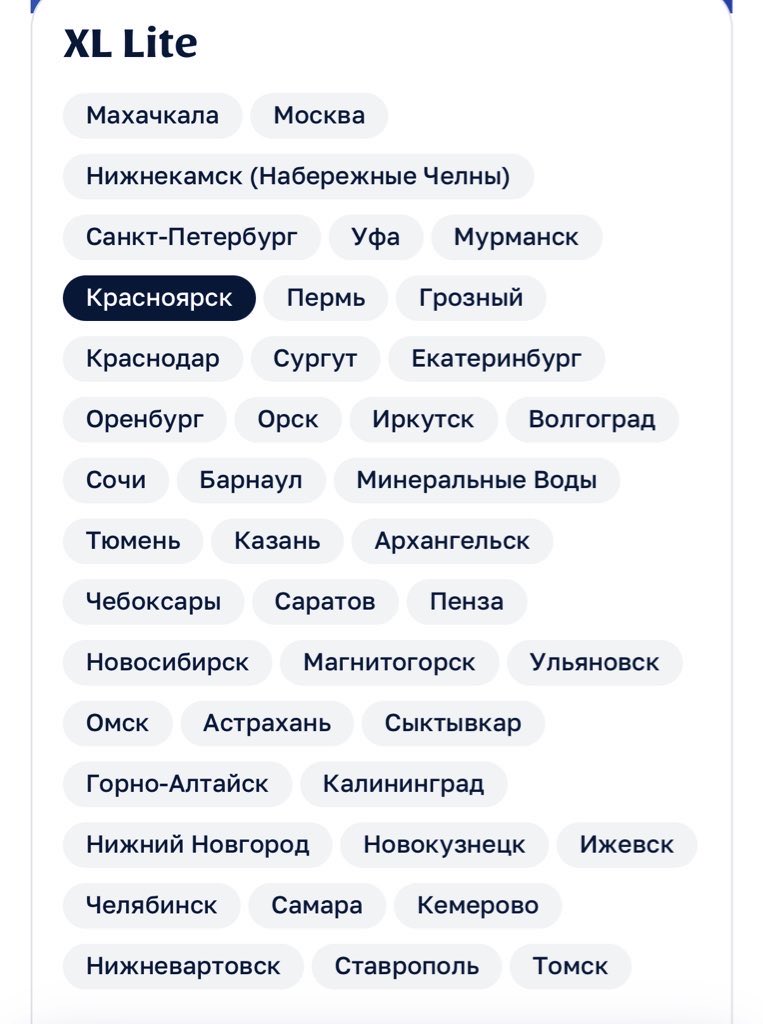 XL Lite

Махачкала Москва

Нижнекамск (Набережные Челны)

Санкт-Петербург Уфа Мурманск

Красноярск Пермь Грозный

Краснодар Сургут Екатеринбург

Оренбург Орск Иркутск Волгоград

Сочи Барнаул Минеральные Воды

Тюмень Казань Архангельск

Чебоксары Саратов Пенза

Новосибирск Магнитогорск Ульяновск

Омск Астрахань Сыктывкар

Горно-Алтайск Калининград

Нижний Новгород Новокузнецк Ижевск

Челябинск Самара Кемерово

Нижневартовск Ставрополь Томск